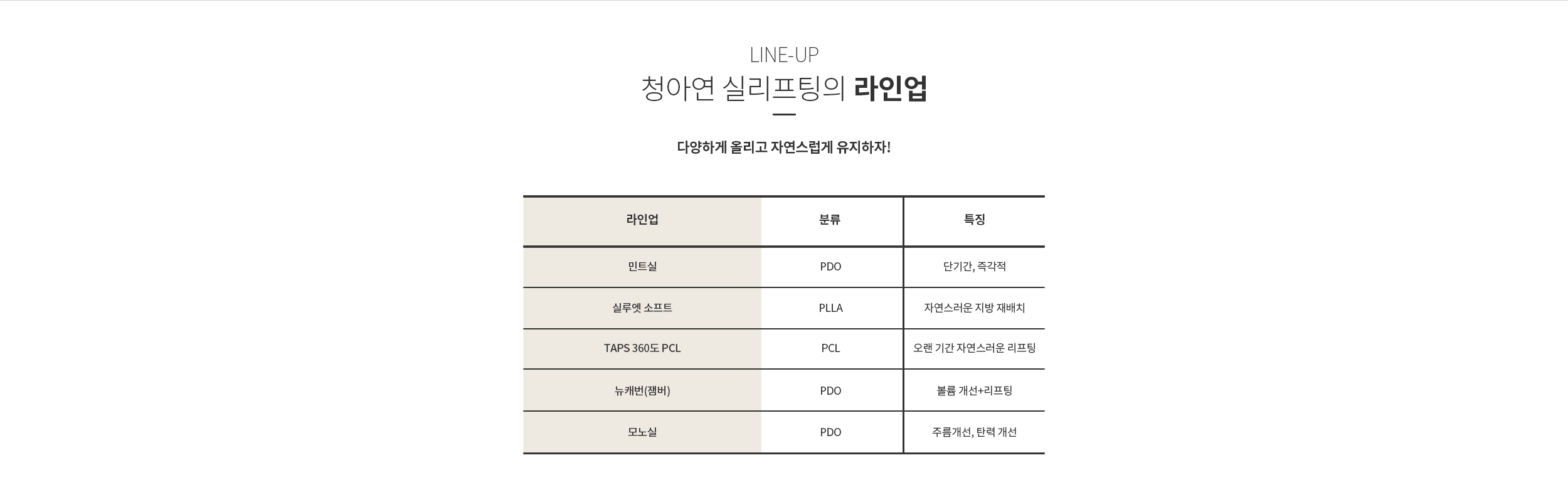 LINE-UP
청아연 실리프팅의 라인업

다양하게 올리고 자연스럽게 유지하자!

| 라인업 | 분류 | 특징 |
|---|---|---|
| 민트실 | PDO | 단기간, 즉각적 |
| 실루엣 소프트 | PLLA | 자연스러운 지방 재배치 |
| TAPS 360도 PCL | PCL | 오랜 기간 자연스러운 리프팅 |
| 뉴캐번(잼버) | PDO | 볼륨 개선+리프팅 |
| 모노실 | PDO | 주름개선, 탄력 개선 |